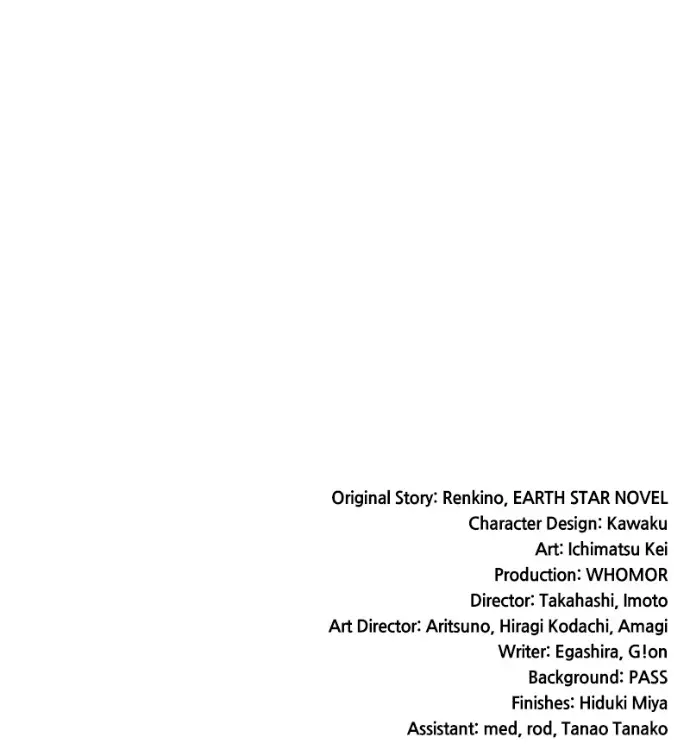 Original Story: Renkino, EARTH STAR NOVEL
Character Design: Kawaku
Art: Ichimatsu Kei
Production: WHOMOR
Director: Takahashi, Imoto
Art Director: Aritsuno, Hiragi Kodachi, Amagi
Writer: Egashira, G!on
Background: PASS
Finishes: Hiduki Miya
Assistant: med, rod, Tanao Tanako